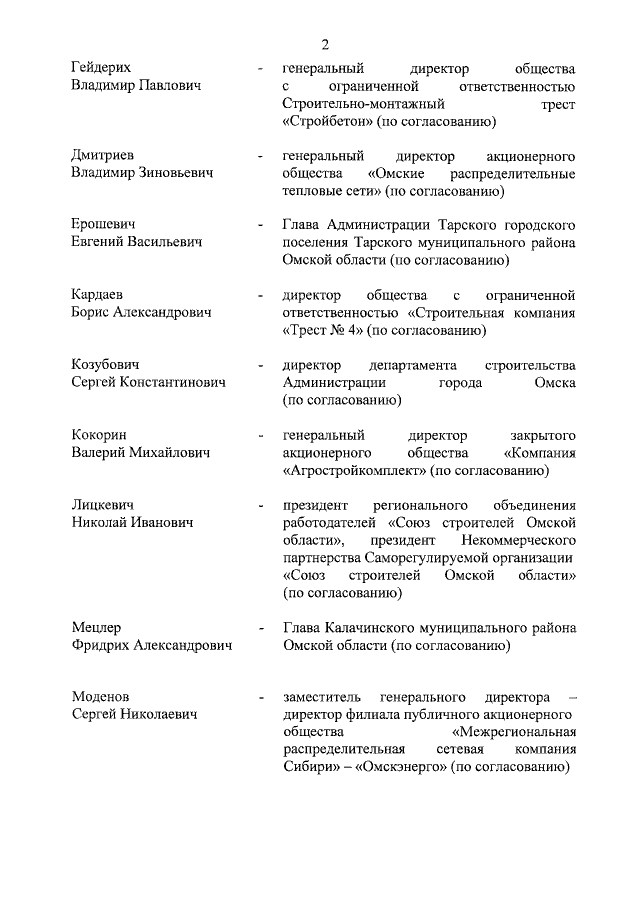 2

Гейдерих Владимир Павлович - генеральный директор общества с ограниченной ответственностью Строительно-монтажный трест «Стройбетон» (по согласованию)

Дмитриев Владимир Зиновьевич - генеральный директор акционерного общества «Омские распределительные тепловые сети» (по согласованию)

Ерошевич Евгений Васильевич - Глава Администрации Тарского городского поселения Тарского муниципального района Омской области (по согласованию)

Кардаев Борис Александрович - директор общества с ограниченной ответственностью «Строительная компания «Трест № 4» (по согласованию)

Козубович Сергей Константинович - директор департамента строительства Администрации города Омска (по согласованию)

Кокорин Валерий Михайлович - генеральный директор закрытого акционерного общества «Компания «Агростройкомплект» (по согласованию)

Лицкевич Николай Иванович - президент регионального объединения работодателей «Союз строителей Омской области», президент Некоммерческого партнерства Саморегулируемой организации «Союз строителей Омской области» (по согласованию)

Мецлер Фридрих Александрович - Глава Калачинского муниципального района Омской области (по согласованию)

Моденов Сергей Николаевич - заместитель генерального директора – директор филиала публичного акционерного общества «Межрегиональная распределительная сетевая компания Сибири» – «Омскэнерго» (по согласованию)